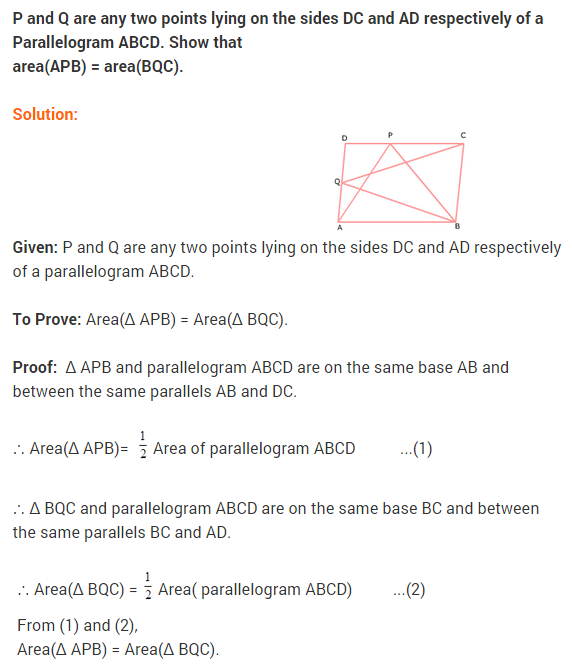 P and Q are any two points lying on the sides DC and AD respectively of a Parallelogram ABCD. Show that
area(APB) = area(BQC).

Solution:

D P C
Q
A B

Given: P and Q are any two points lying on the sides DC and AD respectively of a parallelogram ABCD.

To Prove: Area(Δ APB) = Area(Δ BQC).

Proof: Δ APB and parallelogram ABCD are on the same base AB and between the same parallels AB and DC.

∴ Area(Δ APB)= $\frac{1}{2}$ Area of parallelogram ABCD ...(1)

∴ Δ BQC and parallelogram ABCD are on the same base BC and between the same parallels BC and AD.

∴ Area(Δ BQC) = $\frac{1}{2}$ Area( parallelogram ABCD) ...(2)

From (1) and (2),
Area(Δ APB) = Area(Δ BQC).